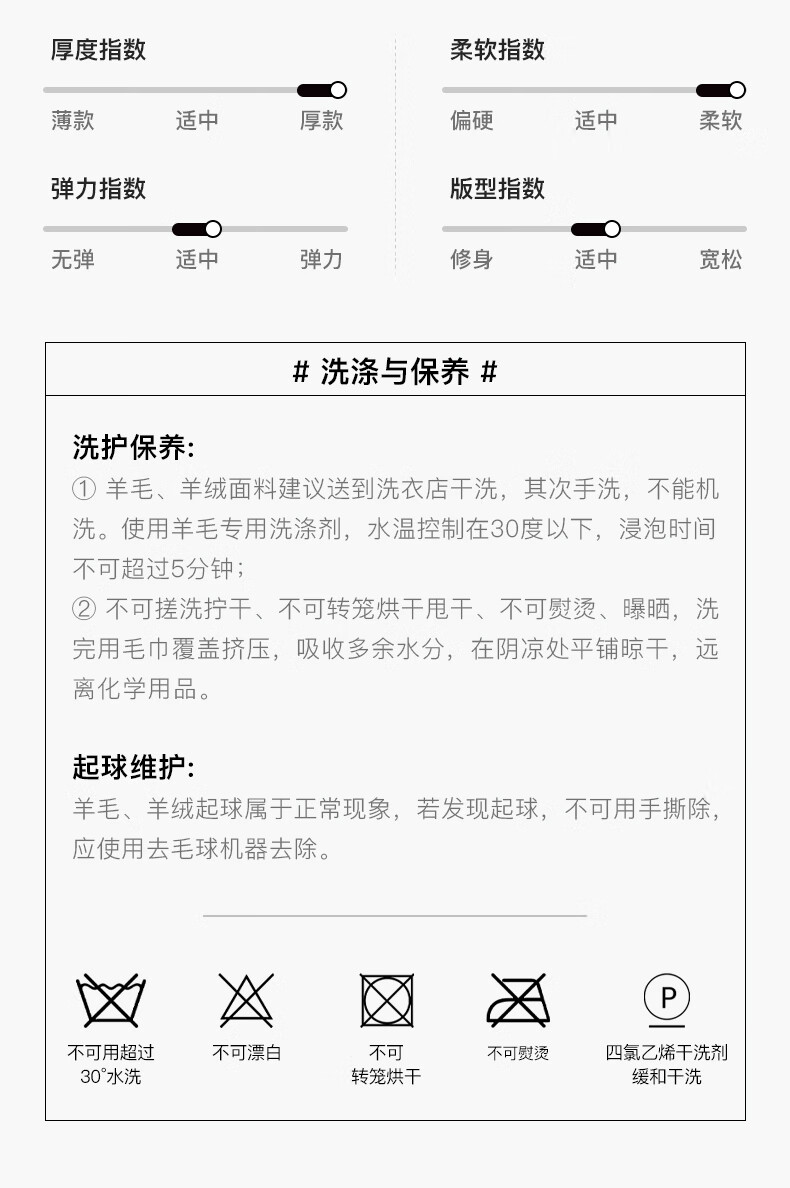 厚度指数
薄款 适中 厚款

弹力指数
无弹 适中 弹力

柔软指数
偏硬 适中 柔软

版型指数
修身 适中 宽松

# 洗涤与保养 #

洗护保养:
① 羊毛、羊绒面料建议送到洗衣店干洗，其次手洗，不能机洗。使用羊毛专用洗涤剂，水温控制在30度以下，浸泡时间不可超过5分钟；
② 不可搓洗拧干、不可转笼烘干甩干、不可熨烫、曝晒，洗完用毛巾覆盖挤压，吸收多余水分，在阴凉处平铺晾干，远离化学用品。

起球维护:
羊毛、羊绒起球属于正常现象，若发现起球，不可用手撕除，应使用去毛球机器去除。

不可用超过
30°水洗

不可漂白

不可
转笼烘干

不可熨烫

P
四氯乙烯干洗剂
缓和干洗